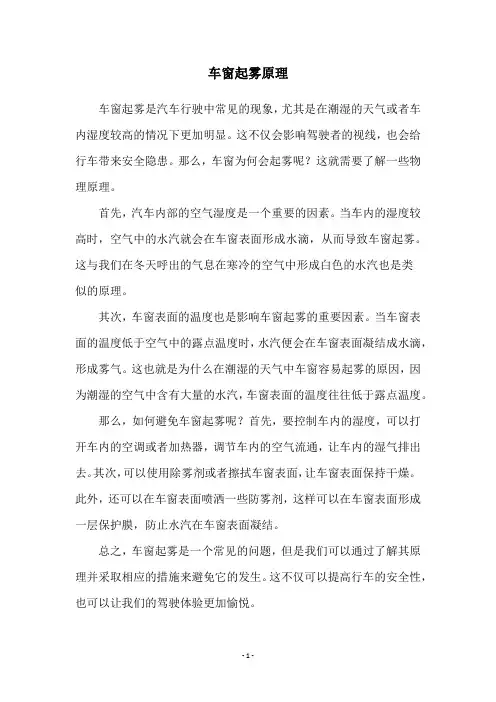 车窗起雾原理

车窗起雾是汽车行驶中常见的现象，尤其是在潮湿的天气或者车内湿度较高的情况下更加明显。这不仅会影响驾驶者的视线，也会给行车带来安全隐患。那么，车窗为何会起雾呢？这就需要了解一些物理原理。

首先，汽车内部的空气湿度是一个重要的因素。当车内的湿度较高时，空气中的水汽就会在车窗表面形成水滴，从而导致车窗起雾。这与我们在冬天呼出的气息在寒冷的空气中形成白色的水汽也是类似的原理。

其次，车窗表面的温度也是影响车窗起雾的重要因素。当车窗表面的温度低于空气中的露点温度时，水汽便会在车窗表面凝结成水滴，形成雾气。这也就是为什么在潮湿的天气中车窗容易起雾的原因，因为潮湿的空气中含有大量的水汽，车窗表面的温度往往低于露点温度。

那么，如何避免车窗起雾呢？首先，要控制车内的湿度，可以打开车内的空调或者加热器，调节车内的空气流通，让车内的湿气排出去。其次，可以使用除雾剂或者擦拭车窗表面，让车窗表面保持干燥。此外，还可以在车窗表面喷洒一些防雾剂，这样可以在车窗表面形成一层保护膜，防止水汽在车窗表面凝结。

总之，车窗起雾是一个常见的问题，但是我们可以通过了解其原理并采取相应的措施来避免它的发生。这不仅可以提高行车的安全性，也可以让我们的驾驶体验更加愉悦。

- 1 -